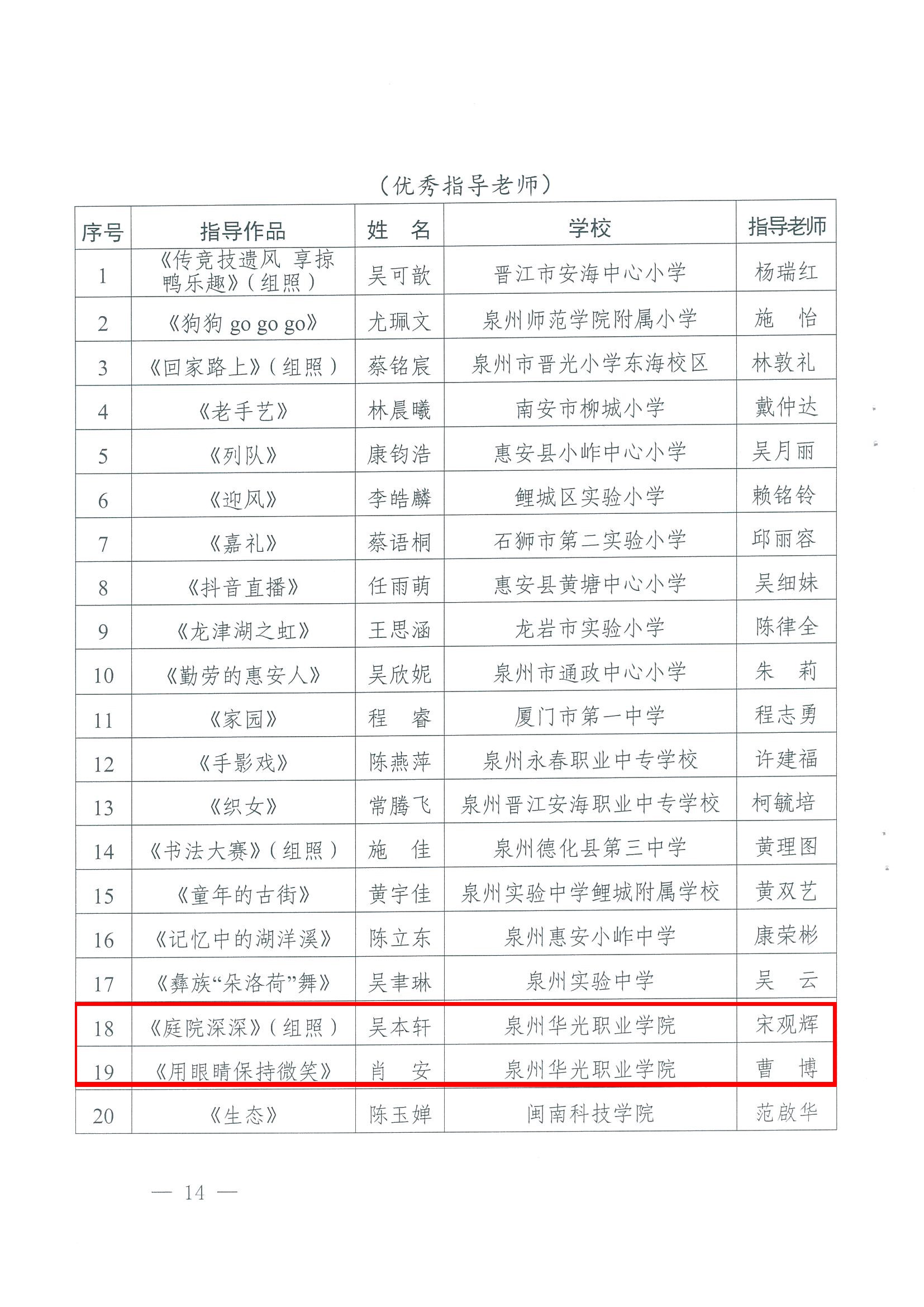 （优秀指导老师）

| 序号 | 指导作品 | 姓 名 | 学校 | 指导老师 |
|---|---|---|---|---|
| 1 | 《传竞技遗风 享掠鸭乐趣》（组照） | 吴可歆 | 晋江市安海中心小学 | 杨瑞红 |
| 2 | 《狗狗 go go go》 | 尤珮文 | 泉州师范学院附属小学 | 施 怡 |
| 3 | 《回家路上》（组照） | 蔡铭宸 | 泉州市晋光小学东海校区 | 林敦礼 |
| 4 | 《老手艺》 | 林晨曦 | 南安市柳城小学 | 戴仲达 |
| 5 | 《列队》 | 康钧浩 | 惠安县小岞中心小学 | 吴月丽 |
| 6 | 《迎风》 | 李皓麟 | 鲤城区实验小学 | 赖铭铃 |
| 7 | 《嘉礼》 | 蔡语桐 | 石狮市第二实验小学 | 邱丽容 |
| 8 | 《抖音直播》 | 任雨萌 | 惠安县黄塘中心小学 | 吴细妹 |
| 9 | 《龙津湖之虹》 | 王思涵 | 龙岩市实验小学 | 陈律全 |
| 10 | 《勤劳的惠安人》 | 吴欣妮 | 泉州市通政中心小学 | 朱 莉 |
| 11 | 《家园》 | 程 睿 | 厦门市第一中学 | 程志勇 |
| 12 | 《手影戏》 | 陈燕萍 | 泉州永春职业中专学校 | 许建福 |
| 13 | 《织女》 | 常腾飞 | 泉州晋江安海职业中专学校 | 柯毓培 |
| 14 | 《书法大赛》（组照） | 施 佳 | 泉州德化县第三中学 | 黄理图 |
| 15 | 《童年的古街》 | 黄宇佳 | 泉州实验中学鲤城附属学校 | 黄双艺 |
| 16 | 《记忆中的湖洋溪》 | 陈立东 | 泉州惠安小岞中学 | 康荣彬 |
| 17 | 《彝族“朵洛荷”舞》 | 吴聿琳 | 泉州实验中学 | 吴 云 |
| 18 | 《庭院深深》（组照） | 吴本轩 | 泉州华光职业学院 | 宋观辉 |
| 19 | 《用眼睛保持微笑》 | 肖 安 | 泉州华光职业学院 | 曹 博 |
| 20 | 《生态》 | 陈玉婵 | 闽南科技学院 | 范啟华 |

— 14 —